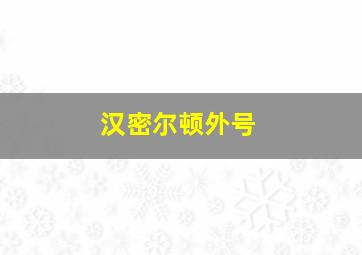 汉密尔顿外号